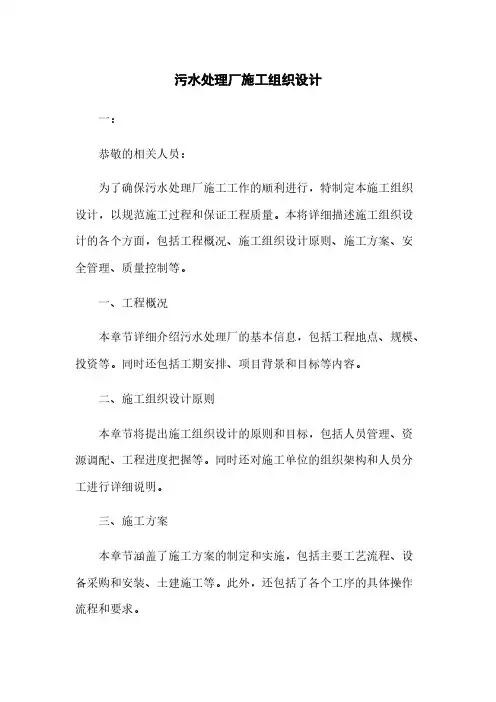 污水处理厂施工组织设计

一：

恭敬的相关人员：

为了确保污水处理厂施工工作的顺利进行，特制定本施工组织设计，以规范施工过程和保证工程质量。本将详细描述施工组织设计的各个方面，包括工程概况、施工组织设计原则、施工方案、安全管理、质量控制等。

一、工程概况

本章节详细介绍污水处理厂的基本信息，包括工程地点、规模、投资等。同时还包括工期安排、项目背景和目标等内容。

二、施工组织设计原则

本章节将提出施工组织设计的原则和目标，包括人员管理、资源调配、工程进度把握等。同时还对施工单位的组织架构和人员分工进行详细说明。

三、施工方案

本章节涵盖了施工方案的制定和实施，包括主要工艺流程、设备采购和安装、土建施工等。此外，还包括了各个工序的具体操作流程和要求。